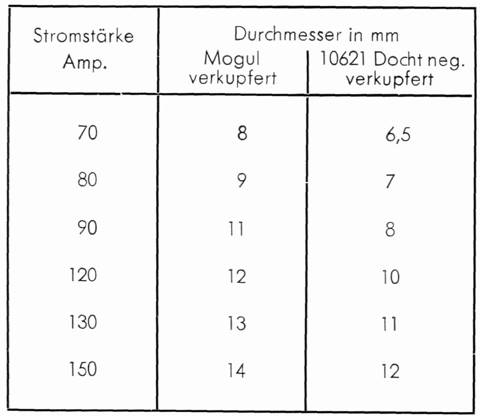 | Stromstärke Amp. | Durchmesser in mm Mogul verkupfert | Durchmesser in mm 10621 Docht neg. verkupfert |
|---|---|---|
| 70 | 8 | 6,5 |
| 80 | 9 | 7 |
| 90 | 11 | 8 |
| 120 | 12 | 10 |
| 130 | 13 | 11 |
| 150 | 14 | 12 |